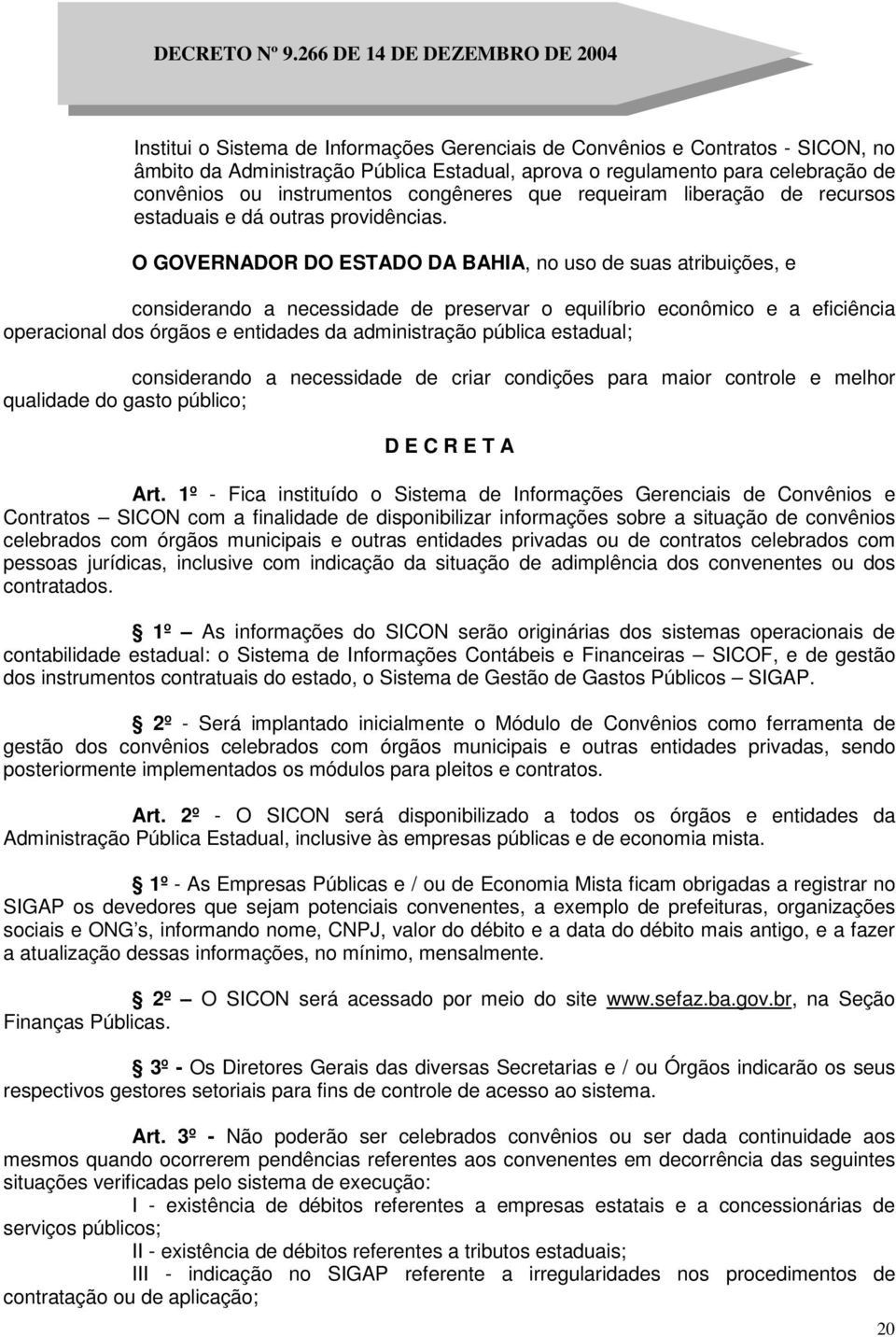 DECRETO Nº 9.266 DE 14 DE DEZEMBRO DE 2004

Institui o Sistema de Informações Gerenciais de Convênios e Contratos - SICON, no âmbito da Administração Pública Estadual, aprova o regulamento para celebração de convênios ou instrumentos congêneres que requeiram liberação de recursos estaduais e dá outras providências.

O GOVERNADOR DO ESTADO DA BAHIA, no uso de suas atribuições, e

considerando a necessidade de preservar o equilíbrio econômico e a eficiência operacional dos órgãos e entidades da administração pública estadual;

considerando a necessidade de criar condições para maior controle e melhor qualidade do gasto público;

D E C R E T A

Art. 1º - Fica instituído o Sistema de Informações Gerenciais de Convênios e Contratos – SICON com a finalidade de disponibilizar informações sobre a situação de convênios celebrados com órgãos municipais e outras entidades privadas ou de contratos celebrados com pessoas jurídicas, inclusive com indicação da situação de adimplência dos convenentes ou dos contratados.

1º – As informações do SICON serão originárias dos sistemas operacionais de contabilidade estadual: o Sistema de Informações Contábeis e Financeiras – SICOF, e de gestão dos instrumentos contratuais do estado, o Sistema de Gestão de Gastos Públicos – SIGAP.

2º - Será implantado inicialmente o Módulo de Convênios como ferramenta de gestão dos convênios celebrados com órgãos municipais e outras entidades privadas, sendo posteriormente implementados os módulos para pleitos e contratos.

Art. 2º - O SICON será disponibilizado a todos os órgãos e entidades da Administração Pública Estadual, inclusive às empresas públicas e de economia mista.

1º - As Empresas Públicas e / ou de Economia Mista ficam obrigadas a registrar no SIGAP os devedores que sejam potenciais convenentes, a exemplo de prefeituras, organizações sociais e ONG's, informando nome, CNPJ, valor do débito e a data do débito mais antigo, e a fazer a atualização dessas informações, no mínimo, mensalmente.

2º – O SICON será acessado por meio do site www.sefaz.ba.gov.br, na Seção Finanças Públicas.

3º - Os Diretores Gerais das diversas Secretarias e / ou Órgãos indicarão os seus respectivos gestores setoriais para fins de controle de acesso ao sistema.

Art. 3º - Não poderão ser celebrados convênios ou ser dada continuidade aos mesmos quando ocorrerem pendências referentes aos convenentes em decorrência das seguintes situações verificadas pelo sistema de execução:
I - existência de débitos referentes a empresas estatais e a concessionárias de serviços públicos;
II - existência de débitos referentes a tributos estaduais;
III - indicação no SIGAP referente a irregularidades nos procedimentos de contratação ou de aplicação;

20